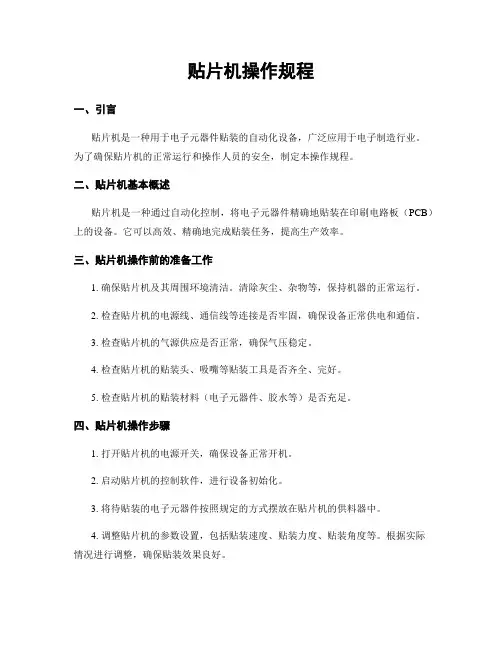 贴片机操作规程

一、引言

贴片机是一种用于电子元器件贴装的自动化设备，广泛应用于电子制造行业。为了确保贴片机的正常运行和操作人员的安全，制定本操作规程。

二、贴片机基本概述

贴片机是一种通过自动化控制，将电子元器件精确地贴装在印刷电路板（PCB）上的设备。它可以高效、精确地完成贴装任务，提高生产效率。

三、贴片机操作前的准备工作

1. 确保贴片机及其周围环境清洁。清除灰尘、杂物等，保持机器的正常运行。

2. 检查贴片机的电源线、通信线等连接是否牢固，确保设备正常供电和通信。

3. 检查贴片机的气源供应是否正常，确保气压稳定。

4. 检查贴片机的贴装头、吸嘴等贴装工具是否齐全、完好。

5. 检查贴片机的贴装材料（电子元器件、胶水等）是否充足。

四、贴片机操作步骤

1. 打开贴片机的电源开关，确保设备正常开机。

2. 启动贴片机的控制软件，进行设备初始化。

3. 将待贴装的电子元器件按照规定的方式摆放在贴片机的供料器中。

4. 调整贴片机的参数设置，包括贴装速度、贴装力度、贴装角度等。根据实际情况进行调整，确保贴装效果良好。